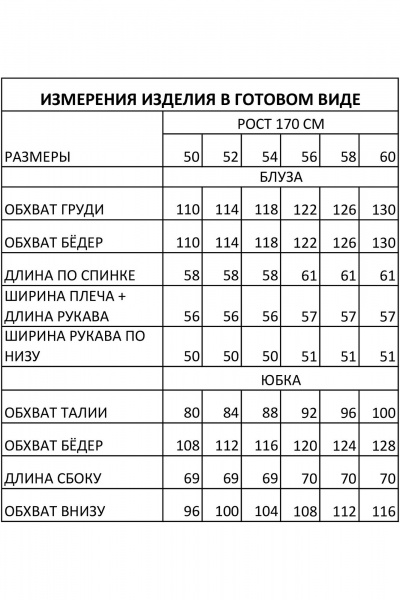 ИЗМЕРЕНИЯ ИЗДЕЛИЯ В ГОТОВОМ ВИДЕ

| | РОСТ 170 СМ | | | | | |
|---|---|---|---|---|---|---|
| РАЗМЕРЫ | 50 | 52 | 54 | 56 | 58 | 60 |
| | БЛУЗА | | | | | |
| ОБХВАТ ГРУДИ | 110 | 114 | 118 | 122 | 126 | 130 |
| ОБХВАТ БЁДЕР | 110 | 114 | 118 | 122 | 126 | 130 |
| ДЛИНА ПО СПИНКЕ | 58 | 58 | 58 | 61 | 61 | 61 |
| ШИРИНА ПЛЕЧА + ДЛИНА РУКАВА | 56 | 56 | 56 | 57 | 57 | 57 |
| ШИРИНА РУКАВА ПО НИЗУ | 50 | 50 | 50 | 51 | 51 | 51 |
| | ЮБКА | | | | | |
| ОБХВАТ ТАЛИИ | 80 | 84 | 88 | 92 | 96 | 100 |
| ОБХВАТ БЁДЕР | 108 | 112 | 116 | 120 | 124 | 128 |
| ДЛИНА СБОКУ | 69 | 69 | 69 | 70 | 70 | 70 |
| ОБХВАТ ВНИЗУ | 96 | 100 | 104 | 108 | 112 | 116 |